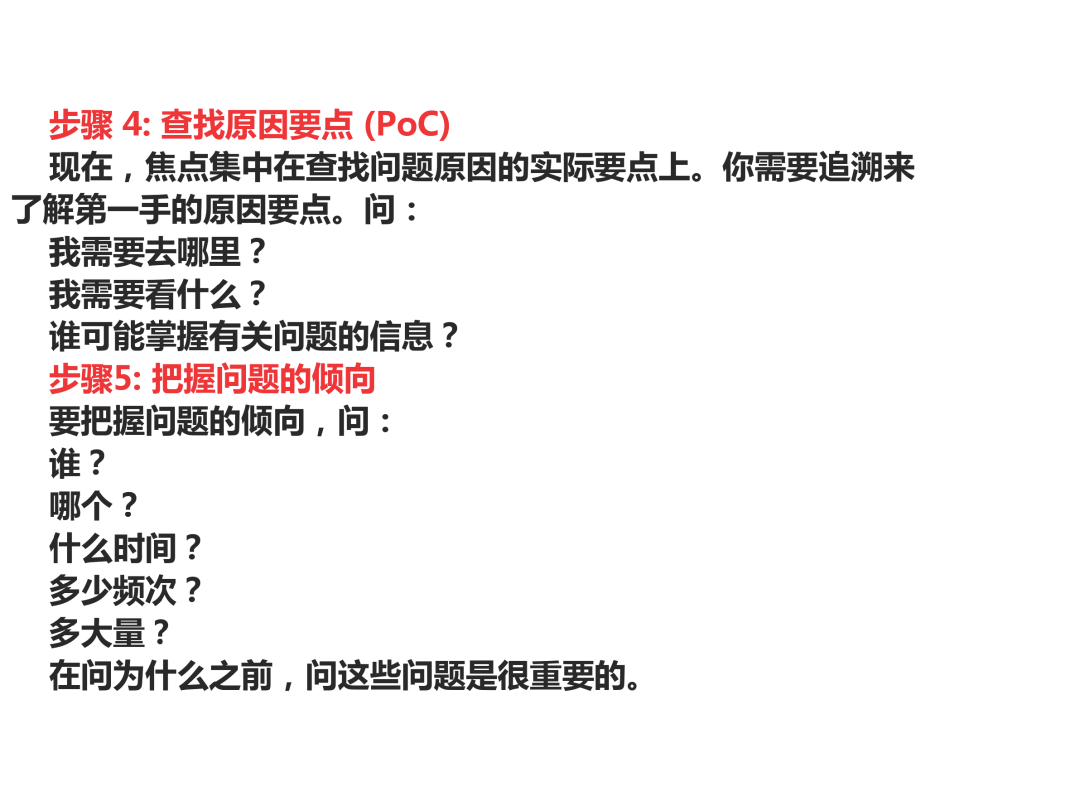 步骤4: 查找原因要点 (PoC)

现在，焦点集中在查找问题原因的实际要点上。你需要追溯来了解第一手的原因要点。问：

我需要去哪里？
我需要看什么？
谁可能掌握有关问题的信息？

步骤5: 把握问题的倾向

要把握问题的倾向，问：
谁？
哪个？
什么时间？
多少频次？
多大量？
在问为什么之前，问这些问题是很重要的。